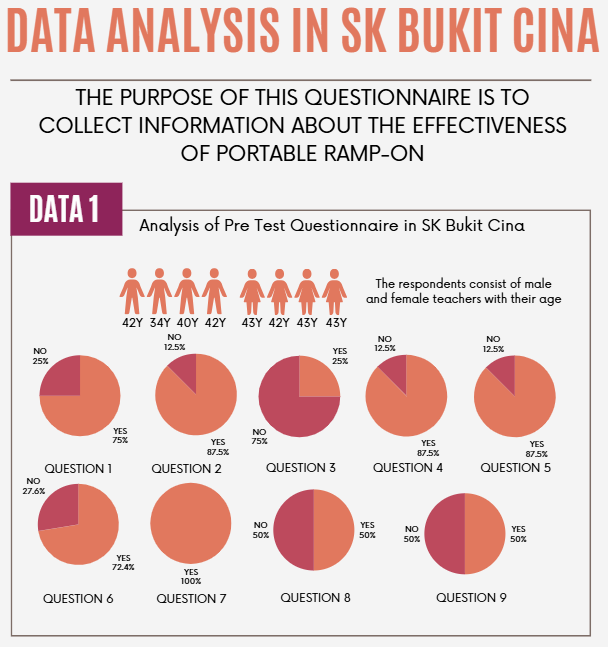 DATA ANALYSIS IN SK BUKIT CINA

THE PURPOSE OF THIS QUESTIONNAIRE IS TO COLLECT INFORMATION ABOUT THE EFFECTIVENESS OF PORTABLE RAMP-ON

DATA 1

Analysis of Pre Test Questionnaire in SK Bukit Cina

42Y 34Y 40Y 42Y 43Y 42Y 43Y 43Y

The respondents consist of male and female teachers with their age

NO 25%
YES 75%
QUESTION 1

NO 12.5%
YES 87.5%
QUESTION 2

YES 25%
NO 75%
QUESTION 3

NO 12.5%
YES 87.5%
QUESTION 4

NO 12.5%
YES 87.5%
QUESTION 5

NO 27.6%
YES 72.4%
QUESTION 6

YES 100%
QUESTION 7

NO 50%
YES 50%
QUESTION 8

NO 50%
YES 50%
QUESTION 9